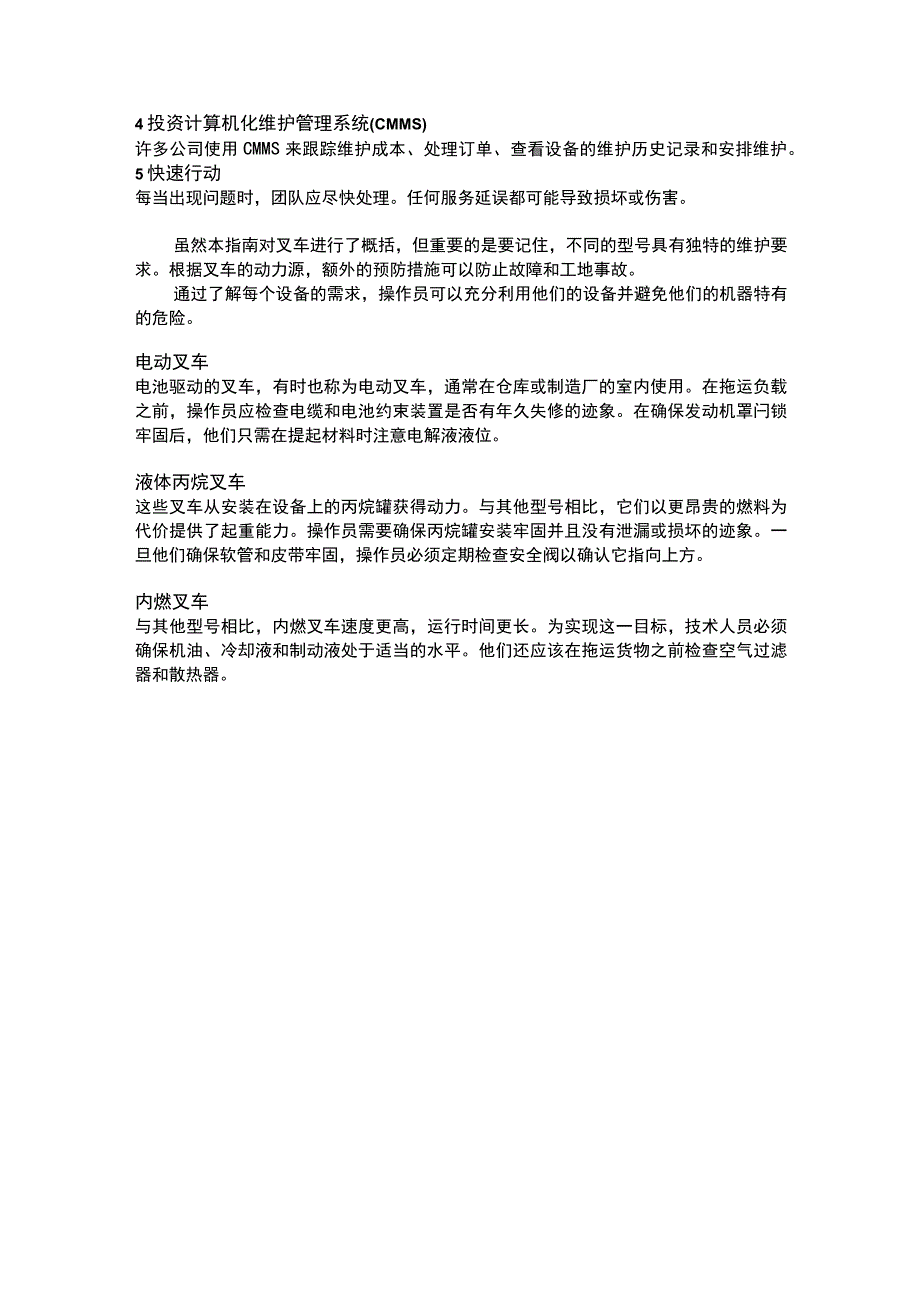 4 投资计算机化维护管理系统(CMMS)
许多公司使用 CMMS 来跟踪维护成本、处理订单、查看设备的维护历史记录和安排维护。
5 快速行动
每当出现问题时，团队应尽快处理。任何服务延误都可能导致损坏或伤害。

虽然本指南对叉车进行了概括，但重要的是要记住，不同的型号具有独特的维护要求。根据叉车的动力源，额外的预防措施可以防止故障和工地事故。
通过了解每个设备的需求，操作员可以充分利用他们的设备并避免他们的机器特有的危险。

电动叉车
电池驱动的叉车，有时也称为电动叉车，通常在仓库或制造厂的室内使用。在拖运负载之前，操作员应检查电缆和电池约束装置是否有年久失修的迹象。在确保发动机罩闩锁牢固后，他们只需在提起材料时注意电解液液位。

液体丙烷叉车
这些叉车从安装在设备上的丙烷罐获得动力。与其他型号相比，它们以更昂贵的燃料为代价提供了起重能力。操作员需要确保丙烷罐安装牢固并且没有泄漏或损坏的迹象。一旦他们确保软管和皮带牢固，操作员必须定期检查安全阀以确认它指向上方。

内燃叉车
与其他型号相比，内燃叉车速度更高，运行时间更长。为实现这一目标，技术人员必须确保机油、冷却液和制动液处于适当的水平。他们还应该在拖运货物之前检查空气过滤器和散热器。